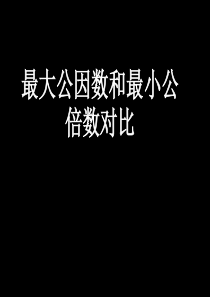 最大公因数和最小公倍数对比